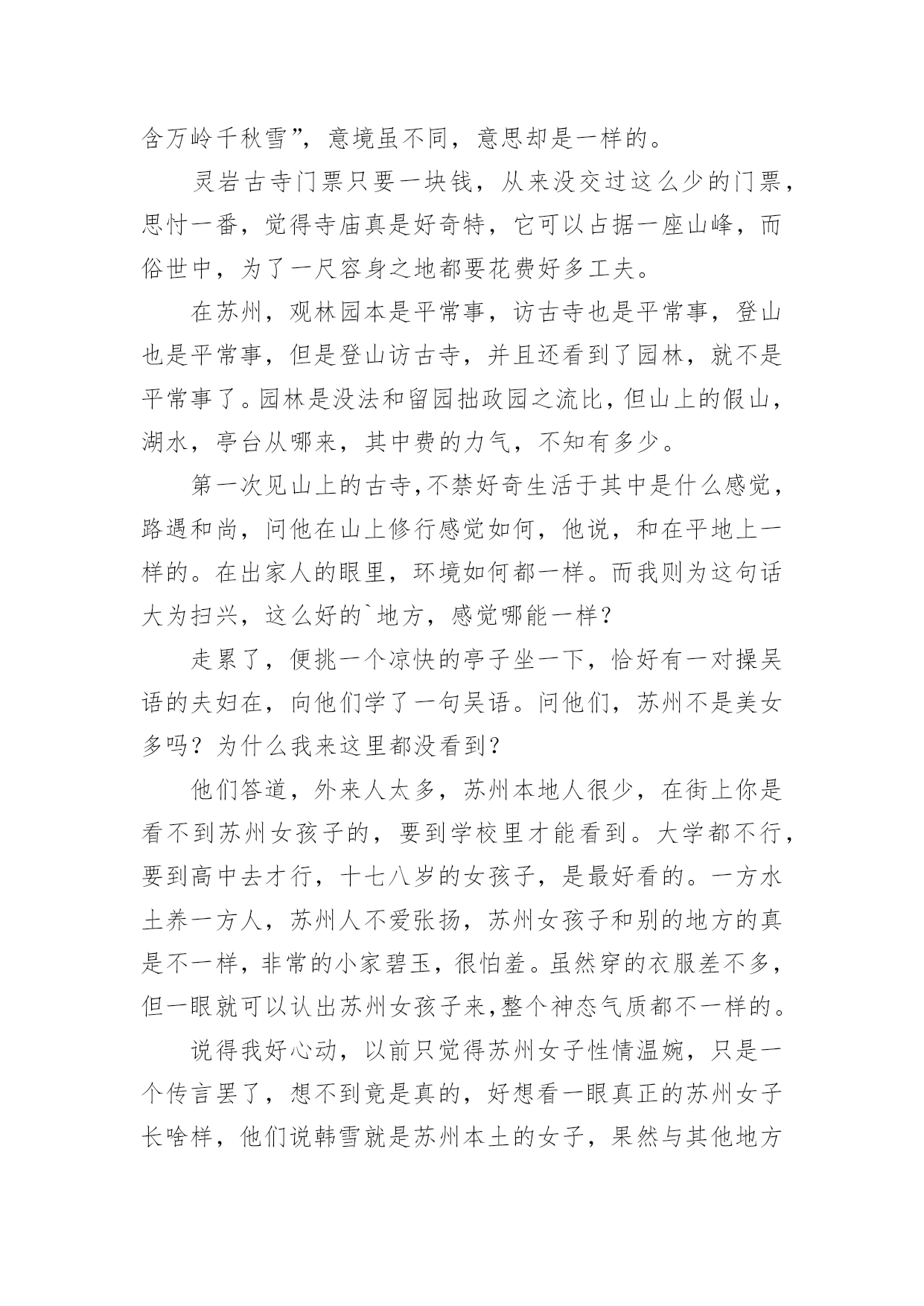 含万岭千秋雪”，意境虽不同，意思却是一样的。

灵岩古寺门票只要一块钱，从来没交过这么少的门票，思忖一番，觉得寺庙真是好奇特，它可以占据一座山峰，而俗世中，为了一尺容身之地都要花费好多工夫。

在苏州，观林园本是平常事，访古寺也是平常事，登山也是平常事，但是登山访古寺，并且还看到了园林，就不是平常事了。园林是没法和留园拙政园之流比，但山上的假山，湖水，亭台从哪来，其中费的力气，不知有多少。

第一次见山上的古寺，不禁好奇生活于其中是什么感觉，路遇和尚，问他在山上修行感觉如何，他说，和在平地上一样的。在出家人的眼里，环境如何都一样。而我则为这句话大为扫兴，这么好的`地方，感觉哪能一样？

走累了，便挑一个凉快的亭子坐一下，恰好有一对操吴语的夫妇在，向他们学了一句吴语。问他们，苏州不是美女多吗？为什么我来这里都没看到？

他们答道，外来人太多，苏州本地人很少，在街上你是看不到苏州女孩子的，要到学校里才能看到。大学都不行，要到高中去才行，十七八岁的女孩子，是最好看的。一方水土养一方人，苏州人不爱张扬，苏州女孩子和别的地方的真是不一样，非常的小家碧玉，很怕羞。虽然穿的衣服差不多，但一眼就可以认出苏州女孩子来，整个神态气质都不一样的。

说得我好心动，以前只觉得苏州女子性情温婉，只是一个传言罢了，想不到竟是真的，好想看一眼真正的苏州女子长啥样，他们说韩雪就是苏州本土的女子，果然与其他地方